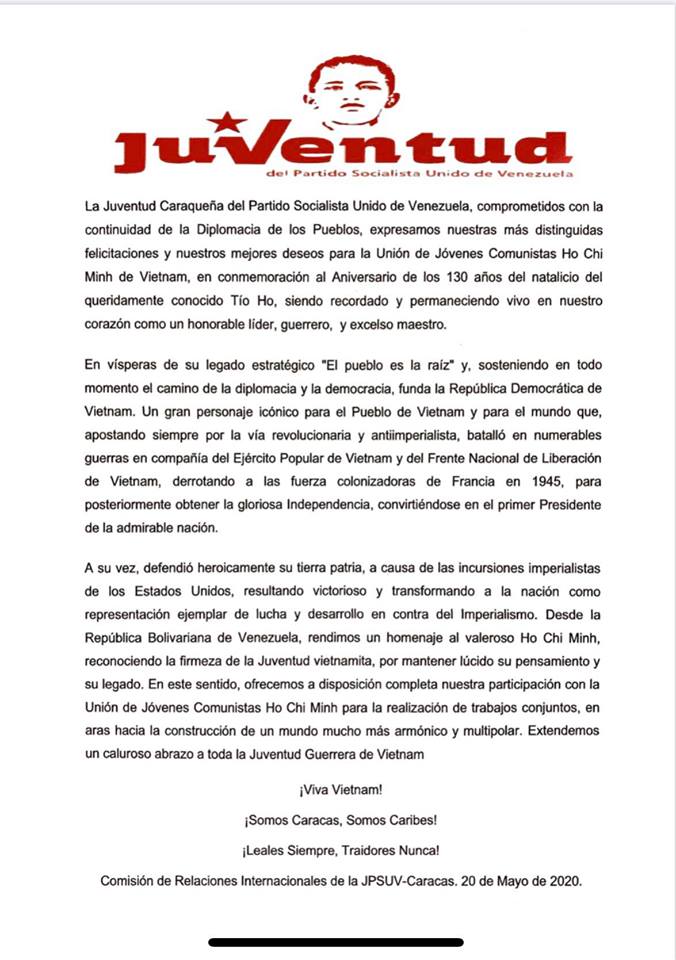 Juventud
del Partido Socialista Unido de Venezuela

La Juventud Caraqueña del Partido Socialista Unido de Venezuela, comprometidos con la continuidad de la Diplomacia de los Pueblos, expresamos nuestras más distinguidas felicitaciones y nuestros mejores deseos para la Unión de Jóvenes Comunistas Ho Chi Minh de Vietnam, en conmemoración al Aniversario de los 130 años del natalicio del queridamente conocido Tío Ho, siendo recordado y permaneciendo vivo en nuestro corazón como un honorable líder, guerrero, y excelso maestro.

En vísperas de su legado estratégico "El pueblo es la raíz" y, sosteniendo en todo momento el camino de la diplomacia y la democracia, funda la República Democrática de Vietnam. Un gran personaje icónico para el Pueblo de Vietnam y para el mundo que, apostando siempre por la vía revolucionaria y antiimperialista, batalló en numerables guerras en compañía del Ejército Popular de Vietnam y del Frente Nacional de Liberación de Vietnam, derrotando a las fuerza colonizadoras de Francia en 1945, para posteriormente obtener la gloriosa Independencia, convirtiéndose en el primer Presidente de la admirable nación.

A su vez, defendió heroicamente su tierra patria, a causa de las incursiones imperialistas de los Estados Unidos, resultando victorioso y transformando a la nación como representación ejemplar de lucha y desarrollo en contra del Imperialismo. Desde la República Bolivariana de Venezuela, rendimos un homenaje al valeroso Ho Chi Minh, reconociendo la firmeza de la Juventud vietnamita, por mantener lúcido su pensamiento y su legado. En este sentido, ofrecemos a disposición completa nuestra participación con la Unión de Jóvenes Comunistas Ho Chi Minh para la realización de trabajos conjuntos, en aras hacia la construcción de un mundo mucho más armónico y multipolar. Extendemos un caluroso abrazo a toda la Juventud Guerrera de Vietnam

¡Viva Vietnam!

¡Somos Caracas, Somos Caribes!

¡Leales Siempre, Traidores Nunca!

Comisión de Relaciones Internacionales de la JPSUV-Caracas. 20 de Mayo de 2020.